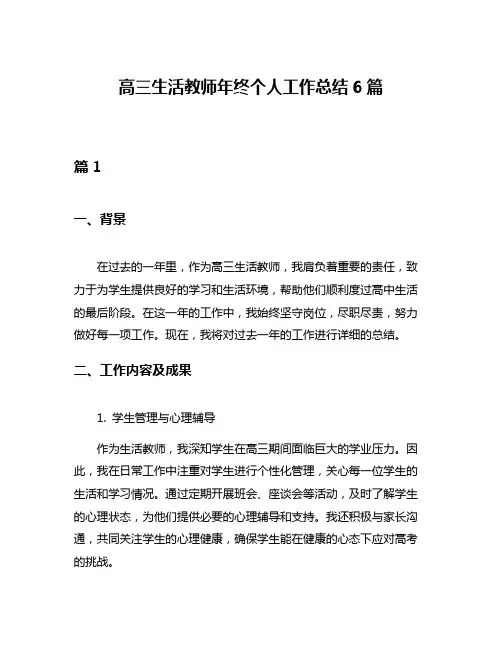 高三生活教师年终个人工作总结 6 篇

篇 1

一、背景

在过去的一年里，作为高三生活教师，我肩负着重要的责任，致力于为学生提供良好的学习和生活环境，帮助他们顺利度过高中生活的最后阶段。在这一年的工作中，我始终坚守岗位，尽职尽责，努力做好每一项工作。现在，我将对过去一年的工作进行详细的总结。

二、工作内容及成果

1. 学生管理与心理辅导

作为生活教师，我深知学生在高三期间面临巨大的学业压力。因此，我在日常工作中注重对学生进行个性化管理，关心每一位学生的生活和学习情况。通过定期开展班会、座谈会等活动，及时了解学生的心理状态，为他们提供必要的心理辅导和支持。我还积极与家长沟通，共同关注学生的心理健康，确保学生能在健康的心态下应对高考的挑战。